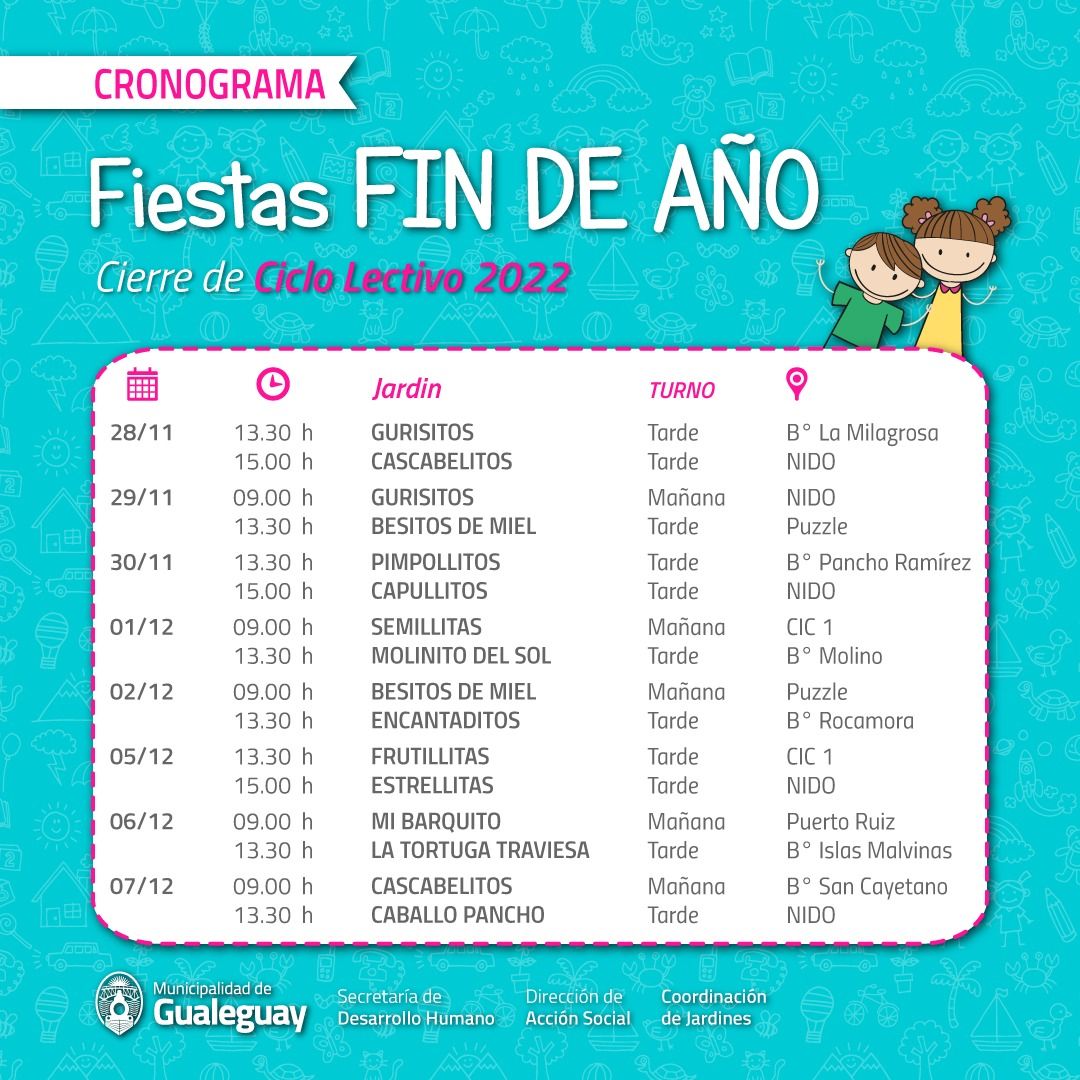 CRONOGRAMA

Fiestas FIN DE AÑO

Cierre de Ciclo Lectivo 2022

| | | Jardin | TURNO | |
|---|---|---|---|---|
| 28/11 | 13.30 h | GURISITOS | Tarde | B° La Milagrosa |
| | 15.00 h | CASCABELITOS | Tarde | NIDO |
| 29/11 | 09.00 h | GURISITOS | Mañana | NIDO |
| | 13.30 h | BESITOS DE MIEL | Tarde | Puzzle |
| 30/11 | 13.30 h | PIMPOLLITOS | Tarde | B° Pancho Ramírez |
| | 15.00 h | CAPULLITOS | Tarde | NIDO |
| 01/12 | 09.00 h | SEMILLITAS | Mañana | CIC 1 |
| | 13.30 h | MOLINITO DEL SOL | Tarde | B° Molino |
| 02/12 | 09.00 h | BESITOS DE MIEL | Mañana | Puzzle |
| | 13.30 h | ENCANTADITOS | Tarde | B° Rocamora |
| 05/12 | 13.30 h | FRUTILLITAS | Tarde | CIC 1 |
| | 15.00 h | ESTRELLITAS | Tarde | NIDO |
| 06/12 | 09.00 h | MI BARQUITO | Mañana | Puerto Ruiz |
| | 13.30 h | LA TORTUGA TRAVIESA | Tarde | B° Islas Malvinas |
| 07/12 | 09.00 h | CASCABELITOS | Mañana | B° San Cayetano |
| | 13.30 h | CABALLO PANCHO | Tarde | NIDO |

Municipalidad de Gualeguay

Secretaría de Desarrollo Humano

Dirección de Acción Social

Coordinación de Jardines